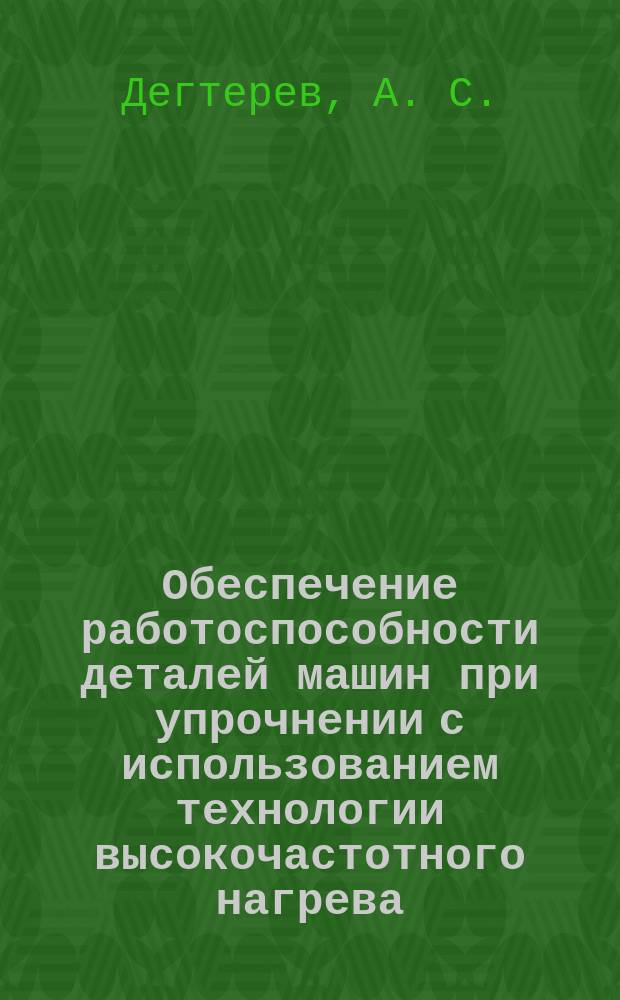 Дегтерев, А. С.

Обеспечение работоспособности деталей машин при упрочнении с использованием технологии высокочастотного нагрева